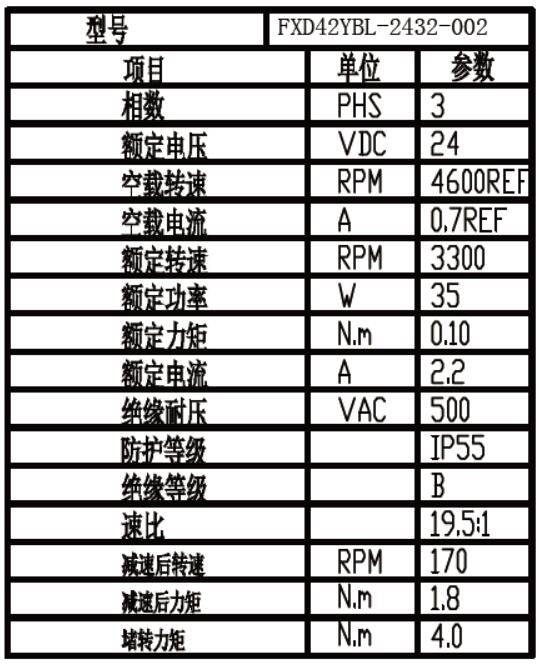 | 型号 | FXD42YBL-2432-002 | |
|---|---|---|
| 项目 | 单位 | 参数 |
| 相数 | PHS | 3 |
| 额定电压 | VDC | 24 |
| 空载转速 | RPM | 4600REF |
| 空载电流 | A | 0.7REF |
| 额定转速 | RPM | 3300 |
| 额定功率 | W | 35 |
| 额定力矩 | N.m | 0.10 |
| 额定电流 | A | 2.2 |
| 绝缘耐压 | VAC | 500 |
| 防护等级 | | IP55 |
| 绝缘等级 | | B |
| 速比 | | 19.5:1 |
| 减速后转速 | RPM | 170 |
| 减速后力矩 | N.m | 1.8 |
| 堵转力矩 | N.m | 4.0 |